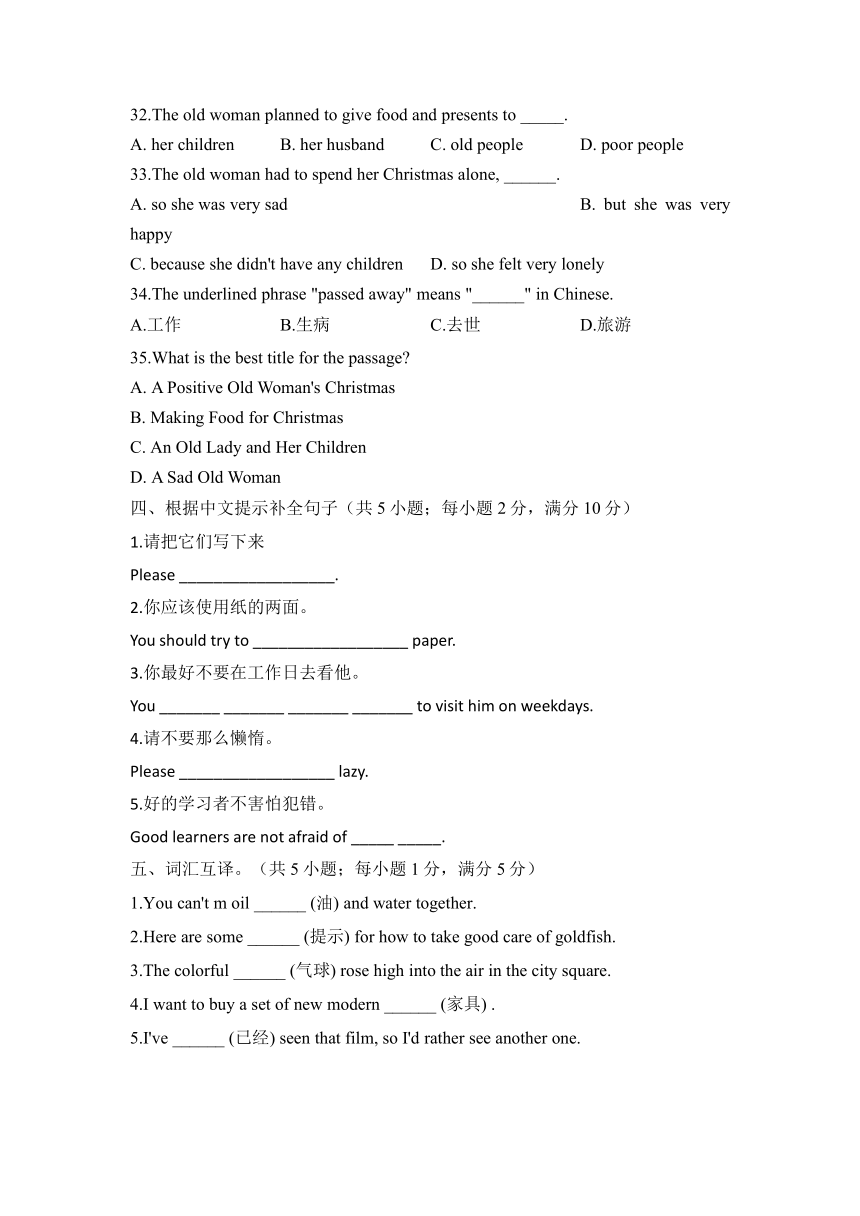 32.The old woman planned to give food and presents to _____.

A. her children B. her husband C. old people D. poor people

33.The old woman had to spend her Christmas alone, ______.

A. so she was very sad B. but she was very happy

C. because she didn't have any children D. so she felt very lonely

34.The underlined phrase "passed away" means "______" in Chinese.

A.工作 B.生病 C.去世 D.旅游

35.What is the best title for the passage?

A. A Positive Old Woman's Christmas

B. Making Food for Christmas

C. An Old Lady and Her Children

D. A Sad Old Woman

四、根据中文提示补全句子（共 5 小题；每小题 2 分，满分 10 分）

1.请把它们写下来

Please ___________________.

2.你应该使用纸的两面。

You should try to ___________________ paper.

3.你最好不要在工作日去看他。

You _______ _______ _______ _______ to visit him on weekdays.

4.请不要那么懒惰。

Please ___________________ lazy.

5.好的学习者不害怕犯错。

Good learners are not afraid of _____ _____.

五、词汇互译。（共 5 小题；每小题 1 分，满分 5 分）

1.You can't m oil ______ (油) and water together.

2.Here are some ______ (提示) for how to take good care of goldfish.

3.The colorful ______ (气球) rose high into the air in the city square.

4.I want to buy a set of new modern ______ (家具) .

5.I've ______ (已经) seen that film, so I'd rather see another one.